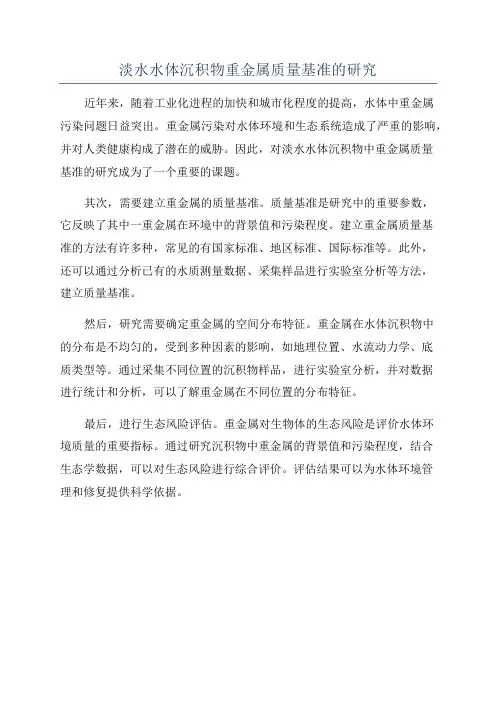 淡水水体沉积物重金属质量基准的研究

近年来，随着工业化进程的加快和城市化程度的提高，水体中重金属污染问题日益突出。重金属污染对水体环境和生态系统造成了严重的影响，并对人类健康构成了潜在的威胁。因此，对淡水水体沉积物中重金属质量基准的研究成为了一个重要的课题。

其次，需要建立重金属的质量基准。质量基准是研究中的重要参数，它反映了其中一重金属在环境中的背景值和污染程度。建立重金属质量基准的方法有许多种，常见的有国家标准、地区标准、国际标准等。此外，还可以通过分析已有的水质测量数据、采集样品进行实验室分析等方法，建立质量基准。

然后，研究需要确定重金属的空间分布特征。重金属在水体沉积物中的分布是不均匀的，受到多种因素的影响，如地理位置、水流动力学、底质类型等。通过采集不同位置的沉积物样品，进行实验室分析，并对数据进行统计和分析，可以了解重金属在不同位置的分布特征。

最后，进行生态风险评估。重金属对生物体的生态风险是评价水体环境质量的重要指标。通过研究沉积物中重金属的背景值和污染程度，结合生态学数据，可以对生态风险进行综合评价。评估结果可以为水体环境管理和修复提供科学依据。